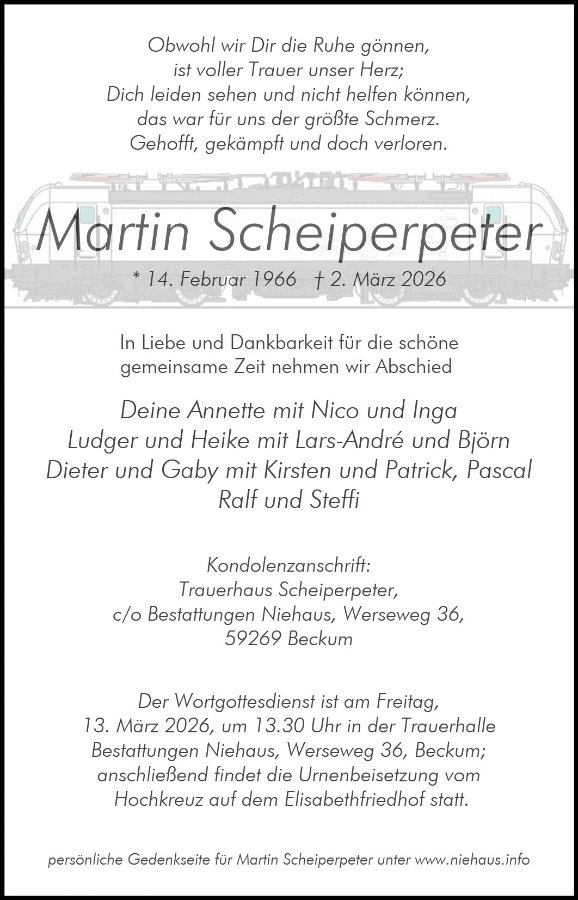 Obwohl wir Dir die Ruhe gönnen,
ist voller Trauer unser Herz;
Dich leiden sehen und nicht helfen können,
das war für uns der größte Schmerz.
Gehofft, gekämpft und doch verloren.

Martin Scheiperpeter

* 14. Februar 1966 † 2. März 2026

In Liebe und Dankbarkeit für die schöne
gemeinsame Zeit nehmen wir Abschied

Deine Annette mit Nico und Inga
Ludger und Heike mit Lars-André und Björn
Dieter und Gaby mit Kirsten und Patrick, Pascal
Ralf und Steffi

Kondolenzanschrift:
Trauerhaus Scheiperpeter,
c/o Bestattungen Niehaus, Werseweg 36,
59269 Beckum

Der Wortgottesdienst ist am Freitag,
13. März 2026, um 13.30 Uhr in der Trauerhalle
Bestattungen Niehaus, Werseweg 36, Beckum;
anschließend findet die Urnenbeisetzung vom
Hochkreuz auf dem Elisabethfriedhof statt.

persönliche Gedenkseite für Martin Scheiperpeter unter www.niehaus.info